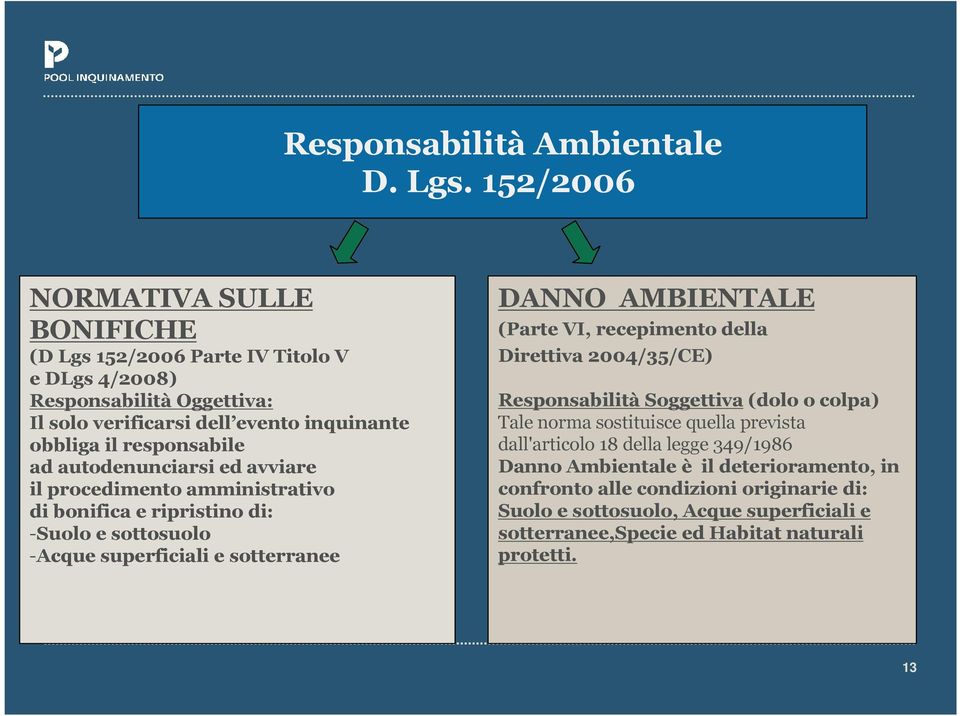 POOL INQUINAMENTO

Responsabilità Ambientale
D. Lgs. 152/2006

NORMATIVA SULLE BONIFICHE
(D Lgs 152/2006 Parte IV Titolo V e DLgs 4/2008)
Responsabilità Oggettiva:
Il solo verificarsi dell'evento inquinante obbliga il responsabile ad autodenunciarsi ed avviare il procedimento amministrativo di bonifica e ripristino di:
-Suolo e sottosuolo
-Acque superficiali e sotterranee

DANNO AMBIENTALE
(Parte VI, recepimento della Direttiva 2004/35/CE)

Responsabilità Soggettiva (dolo o colpa)
Tale norma sostituisce quella prevista dall'articolo 18 della legge 349/1986
Danno Ambientale è il deterioramento, in confronto alle condizioni originarie di: Suolo e sottosuolo, Acque superficiali e sotterranee,Specie ed Habitat naturali protetti.

13